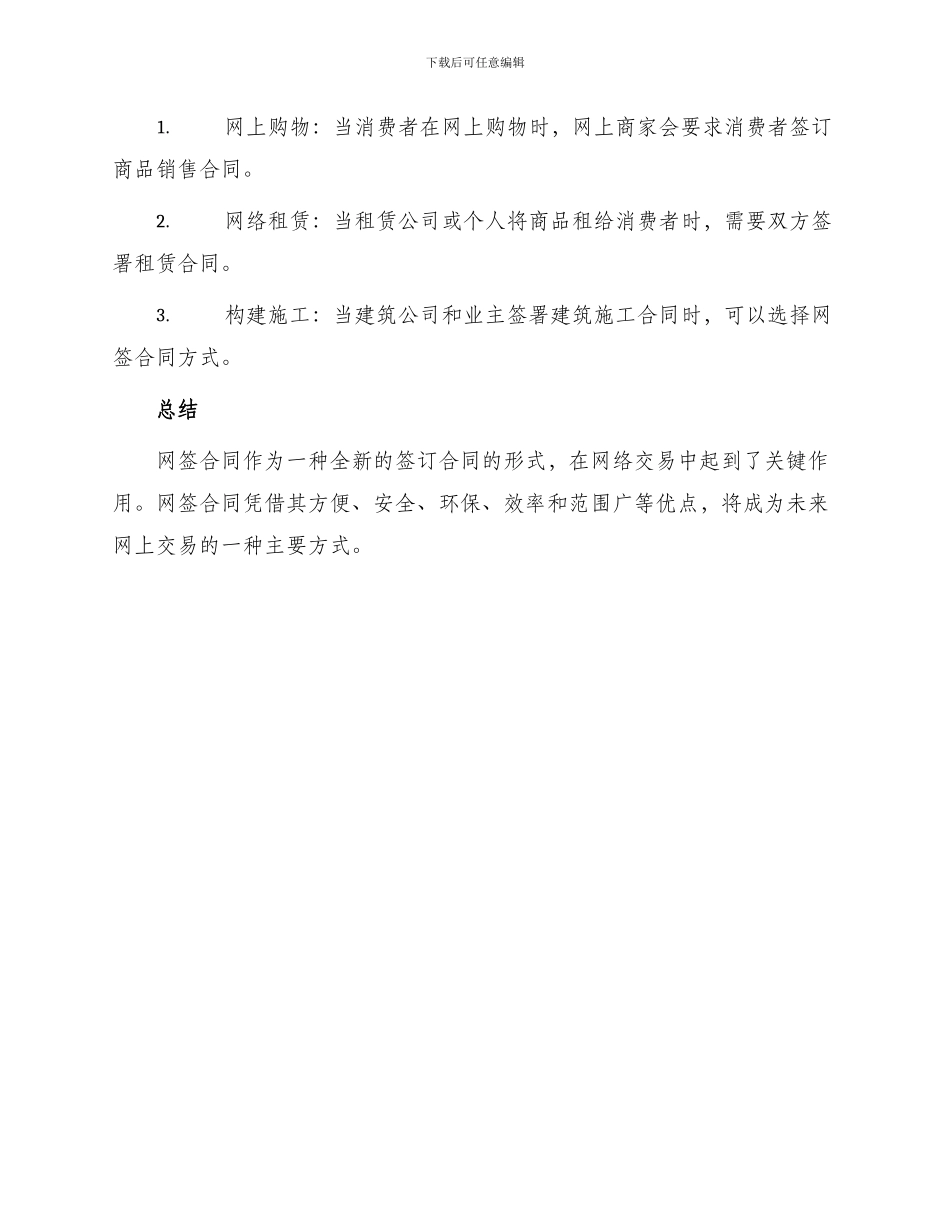 下载后可任意编辑

1. 网上购物：当消费者在网上购物时，网上商家会要求消费者签订商品销售合同。

2. 网络租赁：当租赁公司或个人将商品租给消费者时，需要双方签署租赁合同。

3. 构建施工：当建筑公司和业主签署建筑施工合同时，可以选择网签合同方式。

总结

网签合同作为一种全新的签订合同的形式，在网络交易中起到了关键作用。网签合同凭借其方便、安全、环保、效率和范围广等优点，将成为未来网上交易的一种主要方式。